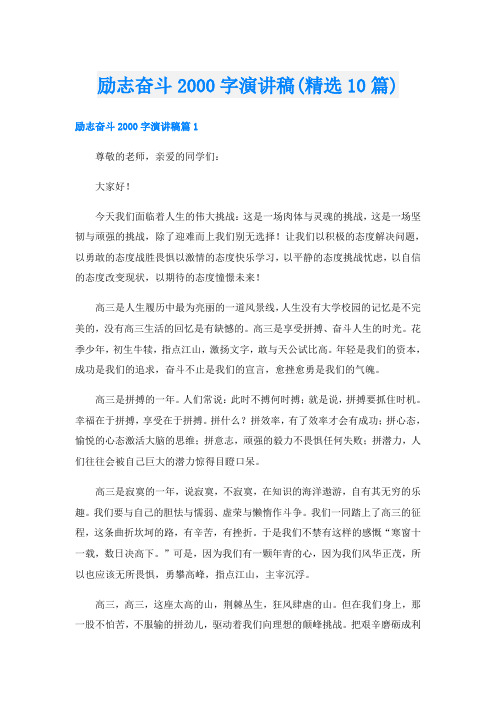 励志奋斗 2000 字演讲稿(精选 10 篇)

励志奋斗 2000 字演讲稿篇 1

尊敬的老师，亲爱的同学们：

大家好！

今天我们面临着人生的伟大挑战：这是一场肉体与灵魂的挑战，这是一场坚韧与顽强的挑战，除了迎难而上我们别无选择！让我们以积极的态度解决问题，以勇敢的态度战胜畏惧以激情的态度快乐学习，以平静的态度挑战忧虑，以自信的态度改变现状，以期待的态度憧憬未来！

高三是人生履历中最为亮丽的一道风景线，人生没有大学校园的记忆是不完美的，没有高三生活的回忆是有缺憾的。高三是享受拼搏、奋斗人生的时光。花季少年，初生牛犊，指点江山，激扬文字，敢与天公试比高。年轻是我们的资本，成功是我们的追求，奋斗不止是我们的宣言，愈挫愈勇是我们的气魄。

高三是拼搏的一年。人们常说：此时不搏何时搏；就是说，拼搏要抓住时机。幸福在于拼搏，享受在于拼搏。拼什么？拼效率，有了效率才会有成功；拼心态，愉悦的心态激活大脑的思维；拼意志，顽强的毅力不畏惧任何失败；拼潜力，人们往往会被自己巨大的潜力惊得目瞪口呆。

高三是寂寞的一年，说寂寞，不寂寞，在知识的海洋遨游，自有其无穷的乐趣。我们要与自己的胆怯与懦弱、虚荣与懒惰作斗争。我们一同踏上了高三的征程，这条曲折坎坷的路，有辛苦，有挫折。于是我们不禁有这样的感慨“寒窗十一载，数日决高下。”可是，因为我们有一颗年青的心，因为我们风华正茂，所以也应该无所畏惧，勇攀高峰，指点江山，主宰沉浮。

高三，高三，这座太高的山，荆棘丛生，狂风肆虐的山。但在我们身上，那一股不怕苦，不服输的拼劲儿，驱动着我们向理想的巅峰挑战。把艰辛磨砺成利